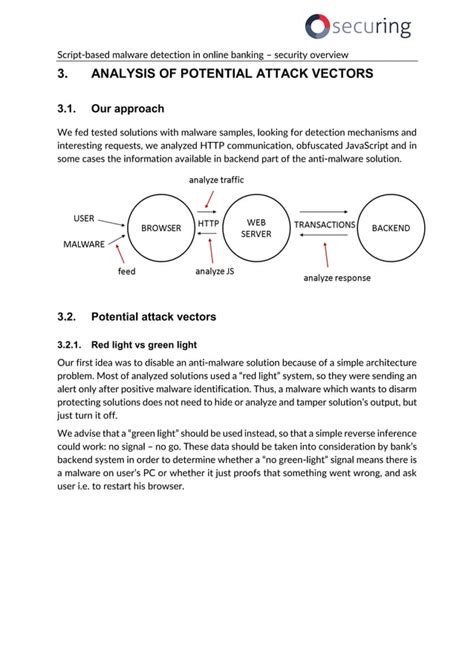 securing

Script-based malware detection in online banking – security overview

3. ANALYSIS OF POTENTIAL ATTACK VECTORS

3.1. Our approach

We fed tested solutions with malware samples, looking for detection mechanisms and interesting requests, we analyzed HTTP communication, obfuscated JavaScript and in some cases the information available in backend part of the anti-malware solution.

analyze traffic

USER

MALWARE

BROWSER

HTTP

WEB SERVER

TRANSACTIONS

BACKEND

feed

analyze JS

analyze response

3.2. Potential attack vectors

3.2.1. Red light vs green light

Our first idea was to disable an anti-malware solution because of a simple architecture problem. Most of analyzed solutions used a "red light" system, so they were sending an alert only after positive malware identification. Thus, a malware which wants to disarm protecting solutions does not need to hide or analyze and tamper solution's output, but just turn it off.

We advise that a "green light" should be used instead, so that a simple reverse inference could work: no signal – no go. These data should be taken into consideration by bank's backend system in order to determine whether a "no green-light" signal means there is a malware on user's PC or whether it just proofs that something went wrong, and ask user i.e. to restart his browser.